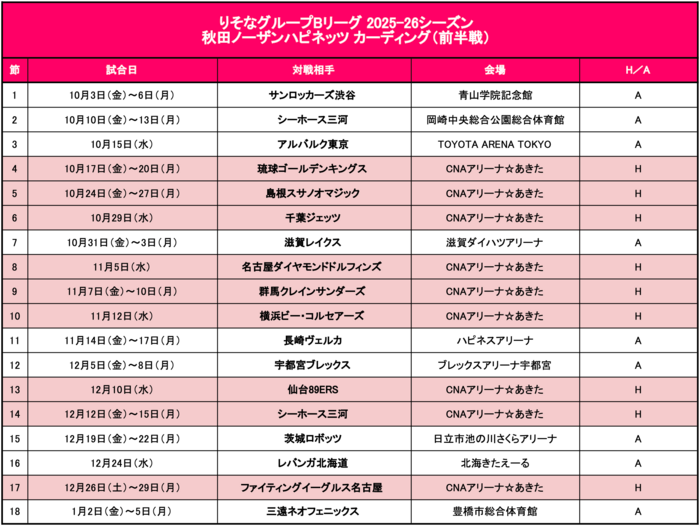 りそなグループBリーグ 2025-26シーズン
秋田ノーザンハピネッツ カーディング（前半戦）

| 節 | 試合日 | 対戦相手 | 会場 | H／A |
|---|---|---|---|---|
| 1 | 10月3日（金）～6日（月） | サンロッカーズ渋谷 | 青山学院記念館 | A |
| 2 | 10月10日（金）～13日（月） | シーホース三河 | 岡崎中央総合公園総合体育館 | A |
| 3 | 10月15日（水） | アルバルク東京 | TOYOTA ARENA TOKYO | A |
| 4 | 10月17日（金）～20日（月） | 琉球ゴールデンキングス | CNAアリーナ☆あきた | H |
| 5 | 10月24日（金）～27日（月） | 島根スサノオマジック | CNAアリーナ☆あきた | H |
| 6 | 10月29日（水） | 千葉ジェッツ | CNAアリーナ☆あきた | H |
| 7 | 10月31日（金）～3日（月） | 滋賀レイクス | 滋賀ダイハツアリーナ | A |
| 8 | 11月5日（水） | 名古屋ダイヤモンドドルフィンズ | CNAアリーナ☆あきた | H |
| 9 | 11月7日（金）～10日（月） | 群馬クレインサンダーズ | CNAアリーナ☆あきた | H |
| 10 | 11月12日（水） | 横浜ビー・コルセアーズ | CNAアリーナ☆あきた | H |
| 11 | 11月14日（金）～17日（月） | 長崎ヴェルカ | ハピネスアリーナ | A |
| 12 | 12月5日（金）～8日（月） | 宇都宮ブレックス | ブレックスアリーナ宇都宮 | A |
| 13 | 12月10日（水） | 仙台89ERS | CNAアリーナ☆あきた | H |
| 14 | 12月12日（金）～15日（月） | シーホース三河 | CNAアリーナ☆あきた | H |
| 15 | 12月19日（金）～22日（月） | 茨城ロボッツ | 日立市池の川さくらアリーナ | A |
| 16 | 12月24日（水） | レバンガ北海道 | 北海きたえーる | A |
| 17 | 12月26日（土）～29日（月） | ファイティングイーグルス名古屋 | CNAアリーナ☆あきた | H |
| 18 | 1月2日（金）～5日（月） | 三遠ネオフェニックス | 豊橋市総合体育館 | A |